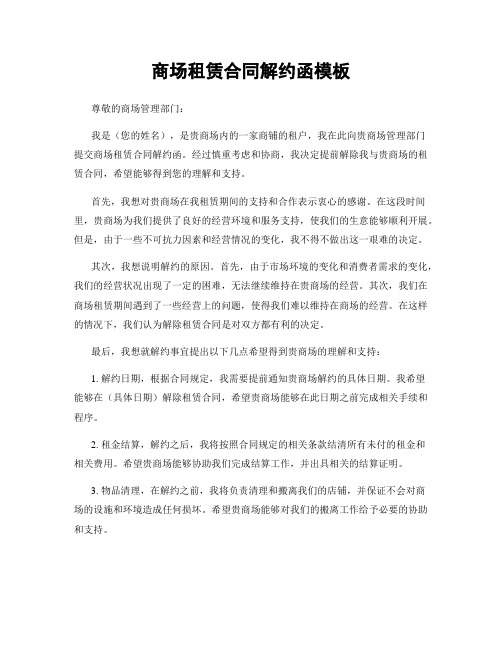 商场租赁合同解约函模板

尊敬的商场管理部门：

我是（您的姓名），是贵商场内的一家商铺的租户，我在此向贵商场管理部门提交商场租赁合同解约函。经过慎重考虑和协商，我决定提前解除我与贵商场的租赁合同，希望能够得到您的理解和支持。

首先，我想对贵商场在我租赁期间的支持和合作表示衷心的感谢。在这段时间里，贵商场为我们提供了良好的经营环境和服务支持，使我们的生意能够顺利开展。但是，由于一些不可抗力因素和经营情况的变化，我不得不做出这一艰难的决定。

其次，我想说明解约的原因。首先，由于市场环境的变化和消费者需求的变化，我们的经营状况出现了一定的困难，无法继续维持在贵商场的经营。其次，我们在商场租赁期间遇到了一些经营上的问题，使得我们难以维持在商场的经营。在这样的情况下，我们认为解除租赁合同是对双方都有利的决定。

最后，我想就解约事宜提出以下几点希望得到贵商场的理解和支持：

1. 解约日期，根据合同规定，我需要提前通知贵商场解约的具体日期。我希望能够在（具体日期）解除租赁合同，希望贵商场能够在此日期之前完成相关手续和程序。

2. 租金结算，解约之后，我将按照合同规定的相关条款结清所有未付的租金和相关费用。希望贵商场能够协助我们完成结算工作，并出具相关的结算证明。

3. 物品清理，在解约之前，我将负责清理和搬离我们的店铺，并保证不会对商场的设施和环境造成任何损坏。希望贵商场能够对我们的搬离工作给予必要的协助和支持。